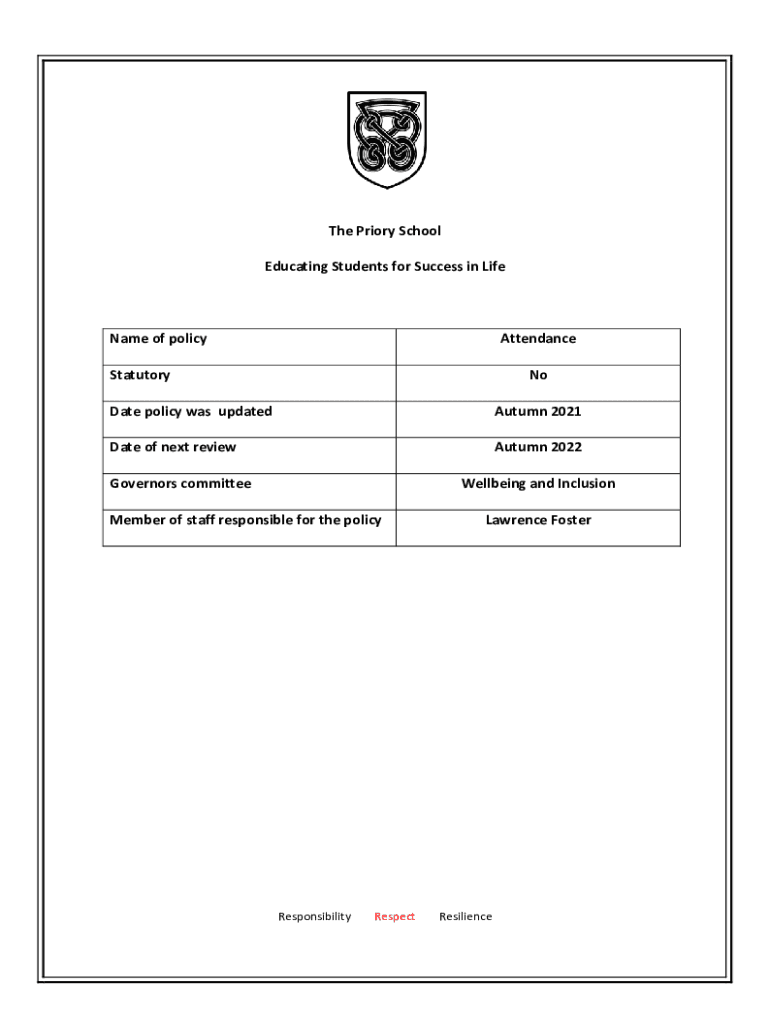 The Priory School

Educating Students for Success in Life

| Name of policy | Attendance |
|---|---|
| Statutory | No |
| Date policy was updated | Autumn 2021 |
| Date of next review | Autumn 2022 |
| Governors committee | Wellbeing and Inclusion |
| Member of staff responsible for the policy | Lawrence Foster |

Responsibility Respect Resilience